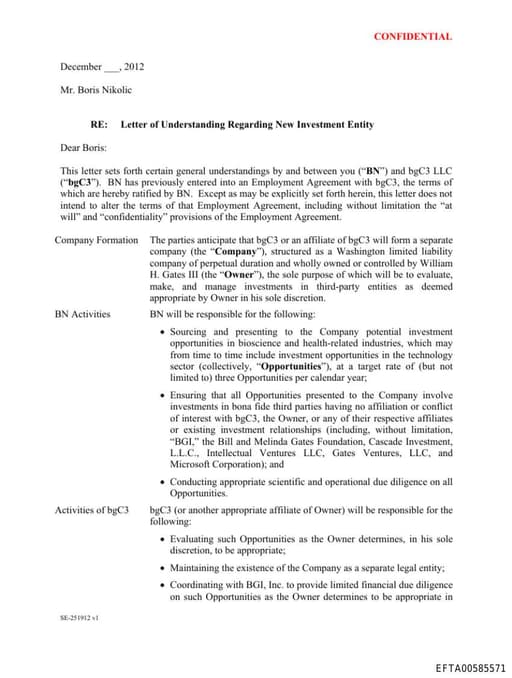 CONFIDENTIAL

December ___, 2012

Mr. Boris Nikolic

RE: Letter of Understanding Regarding New Investment Entity

Dear Boris:

This letter sets forth certain general understandings by and between you ("BN") and bgC3 LLC ("bgC3"). BN has previously entered into an Employment Agreement with bgC3, the terms of which are hereby ratified by BN. Except as may be explicitly set forth herein, this letter does not intend to alter the terms of that Employment Agreement, including without limitation the "at will" and "confidentiality" provisions of the Employment Agreement.

Company Formation

The parties anticipate that bgC3 or an affiliate of bgC3 will form a separate company (the "Company"), structured as a Washington limited liability company of perpetual duration and wholly owned or controlled by William H. Gates III (the "Owner"), the sole purpose of which will be to evaluate, make, and manage investments in third-party entities as deemed appropriate by Owner in his sole discretion.

BN Activities

BN will be responsible for the following:

• Sourcing and presenting to the Company potential investment opportunities in bioscience and health-related industries, which may from time to time include investment opportunities in the technology sector (collectively, "Opportunities"), at a target rate of (but not limited to) three Opportunities per calendar year;

• Ensuring that all Opportunities presented to the Company involve investments in bona fide third parties having no affiliation or conflict of interest with bgC3, the Owner, or any of their respective affiliates or existing investment relationships (including, without limitation, "BGI," the Bill and Melinda Gates Foundation, Cascade Investment, L.L.C., Intellectual Ventures LLC, Gates Ventures, LLC, and Microsoft Corporation); and

• Conducting appropriate scientific and operational due diligence on all Opportunities.

Activities of bgC3

bgC3 (or another appropriate affiliate of Owner) will be responsible for the following:

• Evaluating such Opportunities as the Owner determines, in his sole discretion, to be appropriate;

• Maintaining the existence of the Company as a separate legal entity;

• Coordinating with BGI, Inc. to provide limited financial due diligence on such Opportunities as the Owner determines to be appropriate in

SE-251912 v1

EFTA00585571